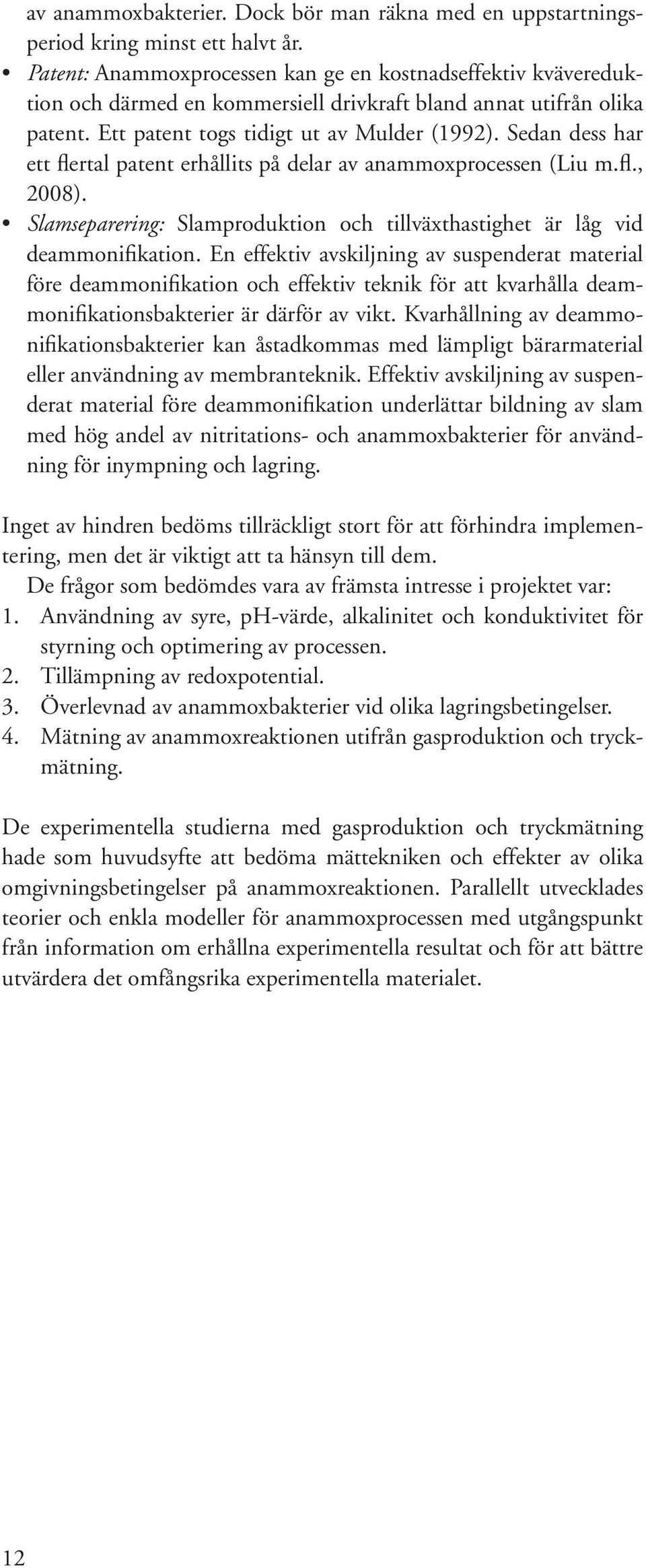 av anammoxbakterier. Dock bör man räkna med en uppstartningsperiod kring minst ett halvt år.

• Patent: Anammoxprocessen kan ge en kostnadseffektiv kvävereduktion och därmed en kommersiell drivkraft bland annat utifrån olika patent. Ett patent togs tidigt ut av Mulder (1992). Sedan dess har ett flertal patent erhållits på delar av anammoxprocessen (Liu m.fl., 2008).

• Slamseparering: Slamproduktion och tillväxthastighet är låg vid deammonifikation. En effektiv avskiljning av suspenderat material före deammonifikation och effektiv teknik för att kvarhålla deammonifikationsbakterier är därför av vikt. Kvarhållning av deammonifikationsbakterier kan åstadkommas med lämpligt bärarmaterial eller användning av membranteknik. Effektiv avskiljning av suspenderat material före deammonifikation underlättar bildning av slam med hög andel av nitritations- och anammoxbakterier för användning för inympning och lagring.

Inget av hindren bedöms tillräckligt stort för att förhindra implementering, men det är viktigt att ta hänsyn till dem.

De frågor som bedömdes vara av främsta intresse i projektet var:
1. Användning av syre, pH-värde, alkalinitet och konduktivitet för styrning och optimering av processen.
2. Tillämpning av redoxpotential.
3. Överlevnad av anammoxbakterier vid olika lagringsbetingelser.
4. Mätning av anammoxreaktionen utifrån gasproduktion och tryckmätning.

De experimentella studierna med gasproduktion och tryckmätning hade som huvudsyfte att bedöma mättekniken och effekter av olika omgivningsbetingelser på anammoxreaktionen. Parallellt utvecklades teorier och enkla modeller för anammoxprocessen med utgångspunkt från information om erhållna experimentella resultat och för att bättre utvärdera det omfångsrika experimentella materialet.

12